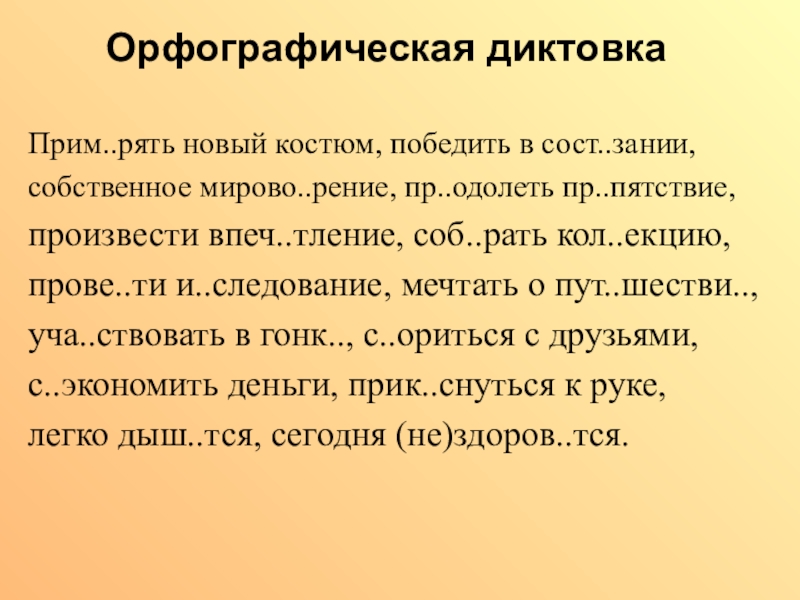 Орфографическая диктовка

Прим..рять новый костюм, победить в сост..зании, собственное мирово..рение, пр..одолеть пр..пятствие, произвести впеч..тление, соб..рать кол..екцию, прове..ти и..следование, мечтать о пут..шестви.., уча..ствовать в гонк.., с..ориться с друзьями, с..экономить деньги, прик..снуться к руке, легко дыш..тся, сегодня (не)здоров..тся.